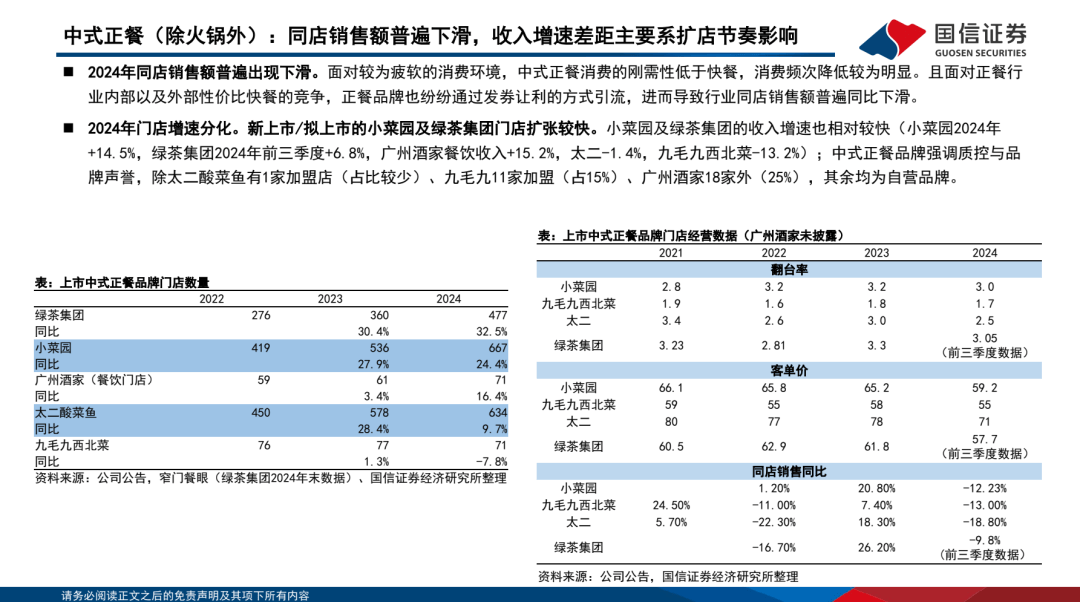 中式正餐（除火锅外）：同店销售额普遍下滑，收入增速差距主要系扩店节奏影响

国信证券
GUOSEN SECURITIES

■ 2024年同店销售额普遍出现下滑。面对较为疲软的消费环境，中式正餐消费的刚需性低于快餐，消费频次降低较为明显。且面对正餐行业内部以及外部性价比快餐的竞争，正餐品牌也纷纷通过发券让利的方式引流，进而导致行业同店销售额普遍同比下滑。

■ 2024年门店增速分化。新上市/拟上市的小菜园及绿茶集团门店扩张较快。小菜园及绿茶集团的收入增速也相对较快（小菜园2024年+14.5%，绿茶集团2024年前三季度+6.8%，广州酒家餐饮收入+15.2%，太二-1.4%，九毛九西北菜-13.2%）；中式正餐品牌强调质控与品牌声誉，除太二酸菜鱼有1家加盟店（占比较少）、九毛九11家加盟（占15%）、广州酒家18家外（25%），其余均为自营品牌。

表：上市中式正餐品牌门店数量

| | 2022 | 2023 | 2024 |
|---|---|---|---|
| 绿茶集团 | 276 | 360 | 477 |
| 同比 | | 30.4% | 32.5% |
| 小菜园 | 419 | 536 | 667 |
| 同比 | | 27.9% | 24.4% |
| 广州酒家（餐饮门店） | 59 | 61 | 71 |
| 同比 | | 3.4% | 16.4% |
| 太二酸菜鱼 | 450 | 578 | 634 |
| 同比 | | 28.4% | 9.7% |
| 九毛九西北菜 | 76 | 77 | 71 |
| 同比 | | 1.3% | -7.8% |

资料来源：公司公告，窄门餐眼（绿茶集团2024年末数据）、国信证券经济研究所整理

表：上市中式正餐品牌门店经营数据（广州酒家未披露）

| | 2021 | 2022 | 2023 | 2024 |
|---|---|---|---|---|
| | | 翻台率 | | |
| 小菜园 | 2.8 | 3.2 | 3.2 | 3.0 |
| 九毛九西北菜 | 1.9 | 1.6 | 1.8 | 1.7 |
| 太二 | 3.4 | 2.6 | 3.0 | 2.5 |
| 绿茶集团 | 3.23 | 2.81 | 3.3 | 3.05（前三季度数据） |
| | | 客单价 | | |
| 小菜园 | 66.1 | 65.8 | 65.2 | 59.2 |
| 九毛九西北菜 | 59 | 55 | 58 | 55 |
| 太二 | 80 | 77 | 78 | 71 |
| 绿茶集团 | 60.5 | 62.9 | 61.8 | 57.7（前三季度数据） |
| | | 同店销售同比 | | |
| 小菜园 | | 1.20% | 20.80% | -12.23% |
| 九毛九西北菜 | 24.50% | -11.00% | 7.40% | -13.00% |
| 太二 | 5.70% | -22.30% | 18.30% | -18.80% |
| 绿茶集团 | | -16.70% | 26.20% | -9.8%（前三季度数据） |

资料来源：公司公告，国信证券经济研究所整理

请务必阅读正文之后的免责声明及其项下所有内容